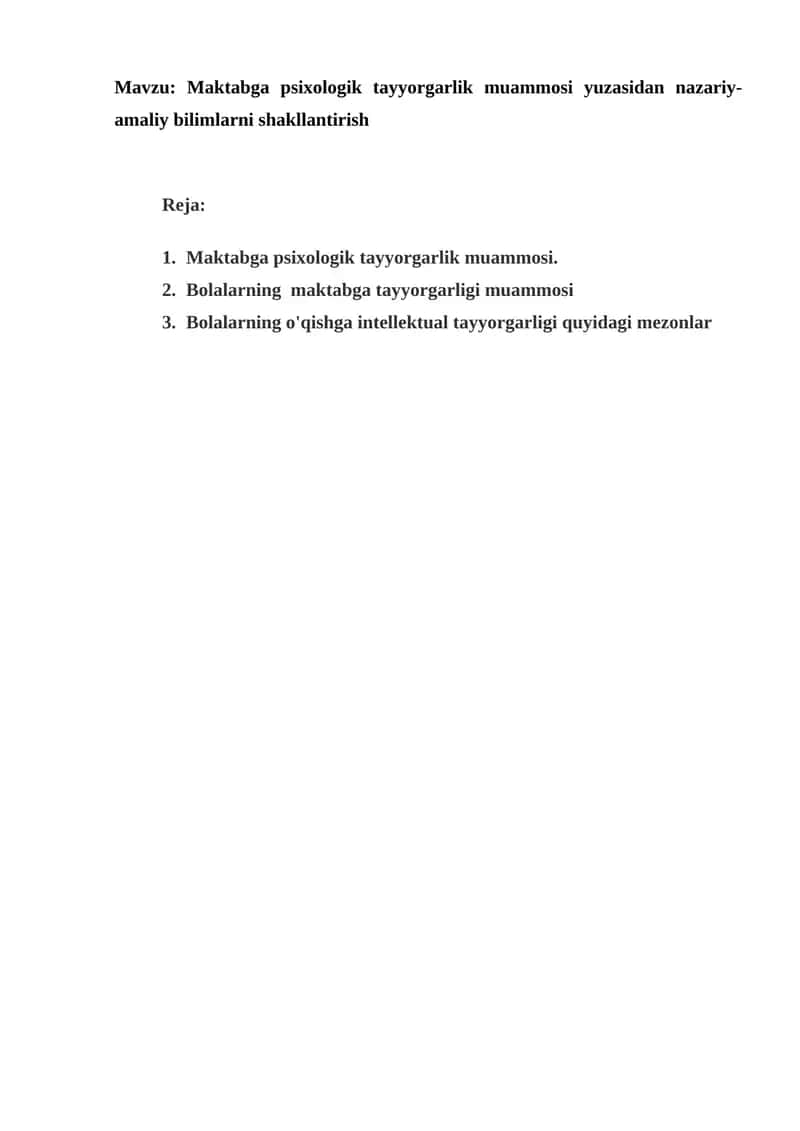 Mavzu: Maktabga psixologik tayyorgarlik muammosi yuzasidan nazariy-amaliy bilimlarni shakllantirish

Reja:

1. Maktabga psixologik tayyorgarlik muammosi.
2. Bolalarning maktabga tayyorgarligi muammosi
3. Bolalarning o'qishga intellektual tayyorgarligi quyidagi mezonlar